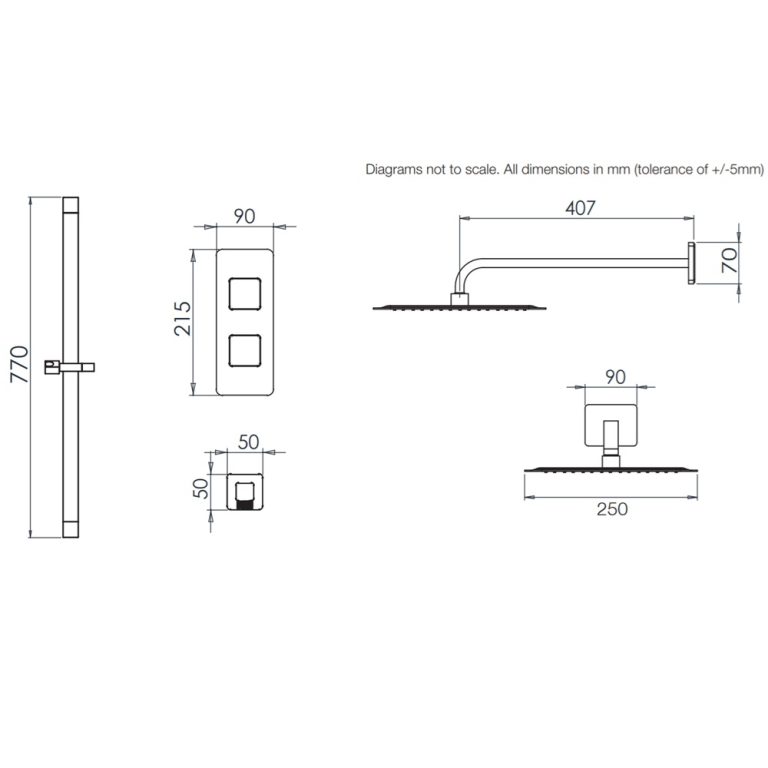 Diagrams not to scale. All dimensions in mm (tolerance of +/-5mm)

770

90

215

50

50

407

70

90

250